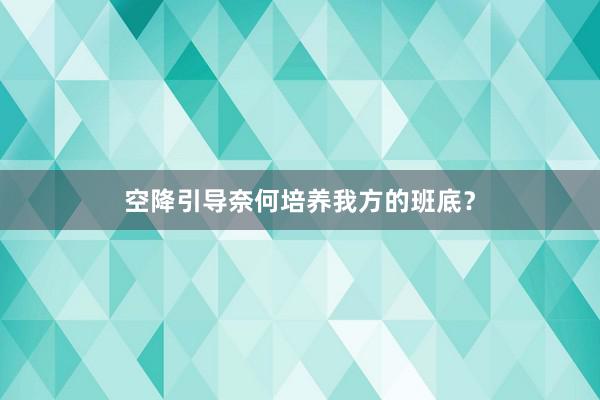 空降引导奈何培养我方的班底？